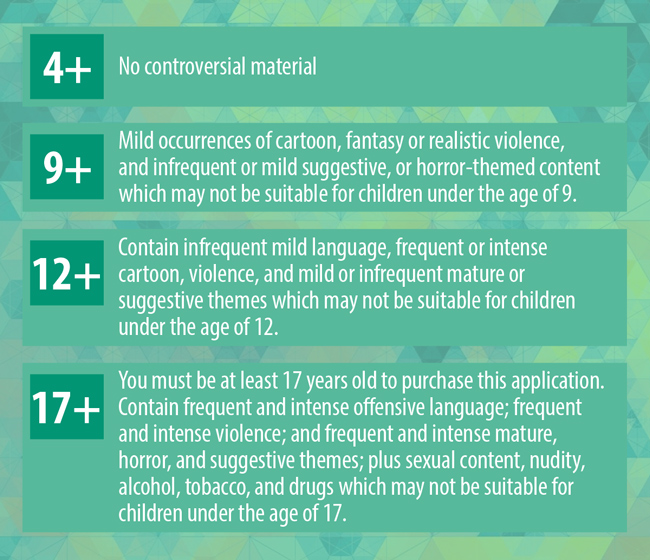 4+

No controversial material

9+

Mild occurrences of cartoon, fantasy or realistic violence, and infrequent or mild suggestive, or horror-themed content which may not be suitable for children under the age of 9.

12+

Contain infrequent mild language, frequent or intense cartoon, violence, and mild or infrequent mature or suggestive themes which may not be suitable for children under the age of 12.

17+

You must be at least 17 years old to purchase this application. Contain frequent and intense offensive language; frequent and intense violence; and frequent and intense mature, horror, and suggestive themes; plus sexual content, nudity, alcohol, tobacco, and drugs which may not be suitable for children under the age of 17.